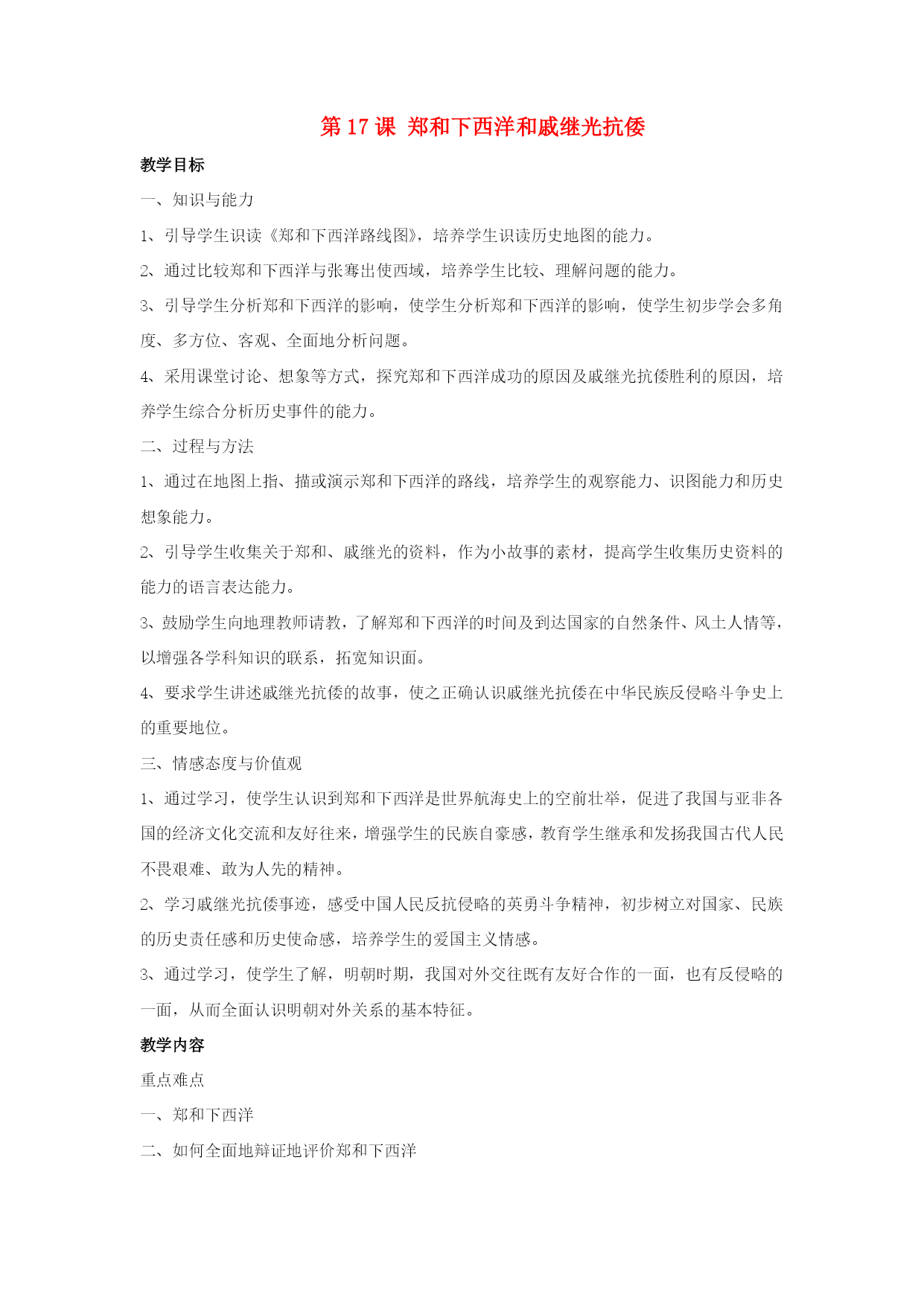 第 17 课 郑和下西洋和戚继光抗倭

教学目标

一、知识与能力

1、引导学生识读《郑和下西洋路线图》，培养学生识读历史地图的能力。

2、通过比较郑和下西洋与张骞出使西域，培养学生比较、理解问题的能力。

3、引导学生分析郑和下西洋的影响，使学生分析郑和下西洋的影响，使学生初步学会多角度、多方位、客观、全面地分析问题。

4、采用课堂讨论、想象等方式，探究郑和下西洋成功的原因及戚继光抗倭胜利的原因，培养学生综合分析历史事件的能力。

二、过程与方法

1、通过在地图上指、描或演示郑和下西洋的路线，培养学生的观察能力、识图能力和历史想象能力。

2、引导学生收集关于郑和、戚继光的资料，作为小故事的素材，提高学生收集历史资料的能力的语言表达能力。

3、鼓励学生向地理教师请教，了解郑和下西洋的时间及到达国家的自然条件、风土人情等，以增强各学科知识的联系，拓宽知识面。

4、要求学生讲述戚继光抗倭的故事，使之正确认识戚继光抗倭在中华民族反侵略斗争史上的重要地位。

三、情感态度与价值观

1、通过学习，使学生认识到郑和下西洋是世界航海史上的空前壮举，促进了我国与亚非各国的经济文化交流和友好往来，增强学生的民族自豪感，教育学生继承和发扬我国古代人民不畏艰难、敢为人先的精神。

2、学习戚继光抗倭事迹，感受中国人民反抗侵略的英勇斗争精神，初步树立对国家、民族的历史责任感和历史使命感，培养学生的爱国主义情感。

3、通过学习，使学生了解，明朝时期，我国对外交往既有友好合作的一面，也有反侵略的一面，从而全面认识明朝对外关系的基本特征。

教学内容

重点难点

一、郑和下西洋

二、如何全面地辩证地评价郑和下西洋